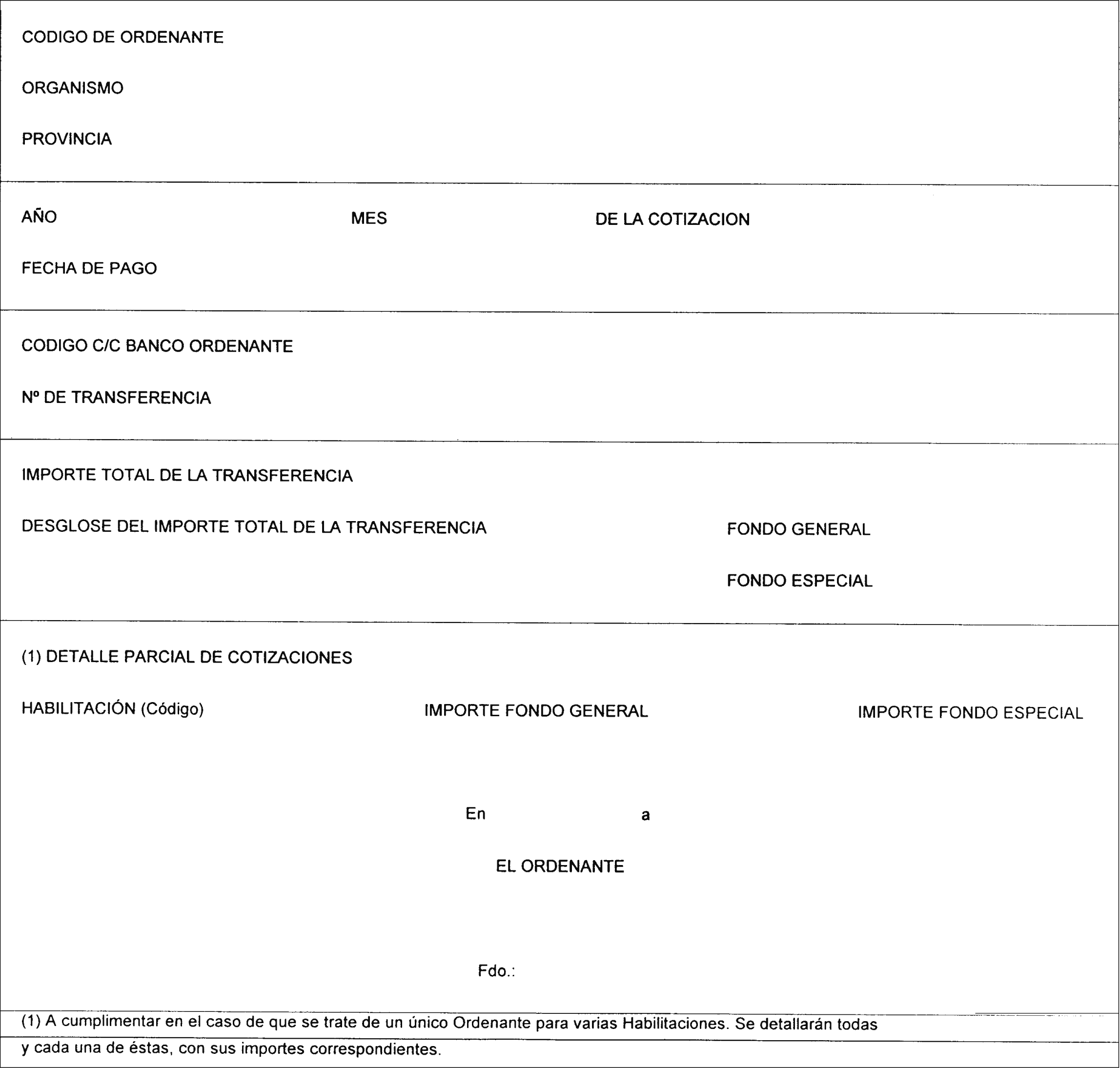 CODIGO DE ORDENANTE

ORGANISMO

PROVINCIA

AÑO MES DE LA COTIZACION

FECHA DE PAGO

CODIGO C/C BANCO ORDENANTE

Nº DE TRANSFERENCIA

IMPORTE TOTAL DE LA TRANSFERENCIA

DESGLOSE DEL IMPORTE TOTAL DE LA TRANSFERENCIA FONDO GENERAL

FONDO ESPECIAL

(1) DETALLE PARCIAL DE COTIZACIONES

HABILITACIÓN (Código) IMPORTE FONDO GENERAL IMPORTE FONDO ESPECIAL

En a

EL ORDENANTE

Fdo.:

(1) A cumplimentar en el caso de que se trate de un único Ordenante para varias Habilitaciones. Se detallarán todas y cada una de éstas, con sus importes correspondientes.